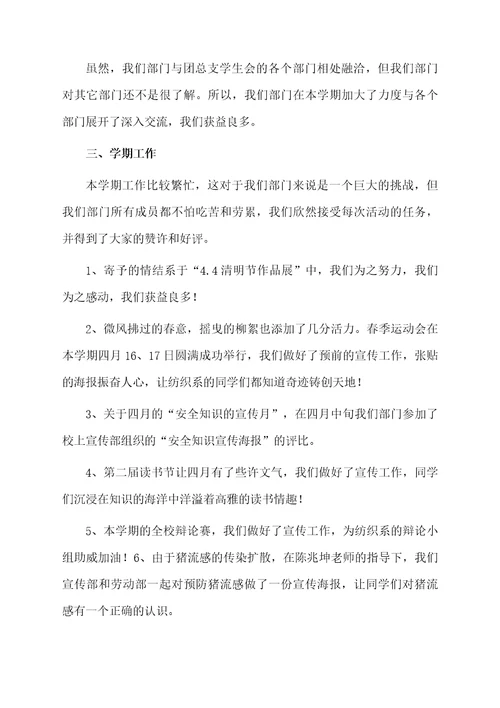 虽然，我们部门与团总支学生会的各个部门相处融洽，但我们部门对其它部门还不是很了解。所以，我们部门在本学期加大了力度与各个部门展开了深入交流，我们获益良多。

三、学期工作

本学期工作比较繁忙，这对于我们部门来说是一个巨大的挑战，但我们部门所有成员都不怕吃苦和劳累，我们欣然接受每次活动的任务，并得到了大家的赞许和好评。

1、寄予的情结系于“4.4清明节作品展”中，我们为之努力，我们为之感动，我们获益良多！

2、微风拂过的春意，摇曳的柳絮也添加了几分活力。春季运动会在本学期四月16、17日圆满成功举行，我们做好了预前的宣传工作，张贴的海报振奋人心，让纺织系的同学们都知道奇迹铸创天地！

3、关于四月的“安全知识的宣传月”，在四月中旬我们部门参加了校上宣传部组织的“安全知识宣传海报”的评比。

4、第二届读书节让四月有了些许文气，我们做好了宣传工作，同学们沉浸在知识的海洋中洋溢着高雅的读书情趣！

5、本学期的全校辩论赛，我们做好了宣传工作，为纺织系的辩论小组助威加油！6、由于猪流感的传染扩散，在陈兆坤老师的指导下，我们宣传部和劳动部一起对预防猪流感做了一份宣传海报，让同学们对猪流感有一个正确的认识。